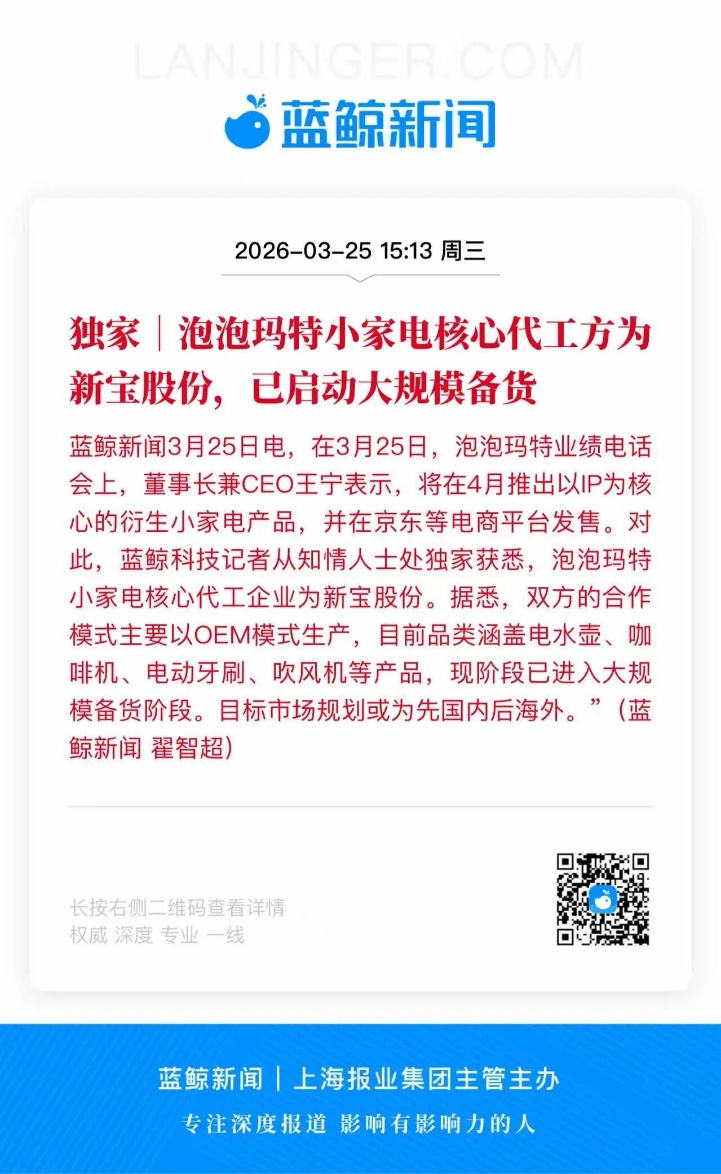 LANJINGER.COM

蓝鲸新闻

2026-03-25 15:13 周三

独家｜泡泡玛特小家电核心代工方为新宝股份，已启动大规模备货

蓝鲸新闻3月25日电，在3月25日，泡泡玛特业绩电话会上，董事长兼CEO王宁表示，将在4月推出以IP为核心的衍生小家电产品，并在京东等电商平台发售。对此，蓝鲸科技记者从知情人士处独家获悉，泡泡玛特小家电核心代工企业为新宝股份。据悉，双方的合作模式主要以OEM模式生产，目前品类涵盖电水壶、咖啡机、电动牙刷、吹风机等产品，现阶段已进入大规模备货阶段。目标市场规划或为先国内后海外。”（蓝鲸新闻 翟智超）

长按右侧二维码查看详情
权威 深度 专业 一线

蓝鲸新闻｜上海报业集团主管主办
专注深度报道 影响有影响力的人